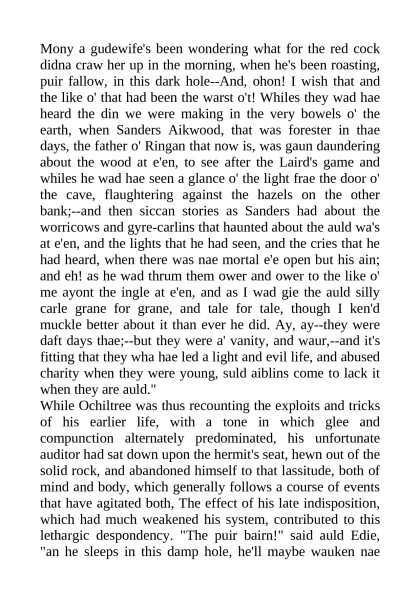 Mony a gudewife's been wondering what for the red cock didna craw her up in the morning, when he's been roasting, puir fallow, in this dark hole--And, ohon! I wish that and the like o' that had been the warst o't! Whiles they wad hae heard the din we were making in the very bowels o' the earth, when Sanders Aikwood, that was forester in thae days, the father o' Ringan that now is, was gaun daundering about the wood at e'en, to see after the Laird's game and whiles he wad hae seen a glance o' the light frae the door o' the cave, flaughtering against the hazels on the other bank;--and then siccan stories as Sanders had about the worricows and gyre-carlins that haunted about the auld wa's at e'en, and the lights that he had seen, and the cries that he had heard, when there was nae mortal e'e open but his ain; and eh! as he wad thrum them ower and ower to the like o' me ayont the ingle at e'en, and as I wad gie the auld silly carle grane for grane, and tale for tale, though I ken'd muckle better about it than ever he did. Ay, ay--they were daft days thae;--but they were a' vanity, and waur,--and it's fitting that they wha hae led a light and evil life, and abused charity when they were young, suld aiblins come to lack it when they are auld."
While Ochiltree was thus recounting the exploits and tricks of his earlier life, with a tone in which glee and compunction alternately predominated, his unfortunate auditor had sat down upon the hermit's seat, hewn out of the solid rock, and abandoned himself to that lassitude, both of mind and body, which generally follows a course of events that have agitated both, The effect of his late indisposition, which had much weakened his system, contributed to this lethargic despondency. "The puir bairn!" said auld Edie, "an he sleeps in this damp hole, he'll maybe wauken nae